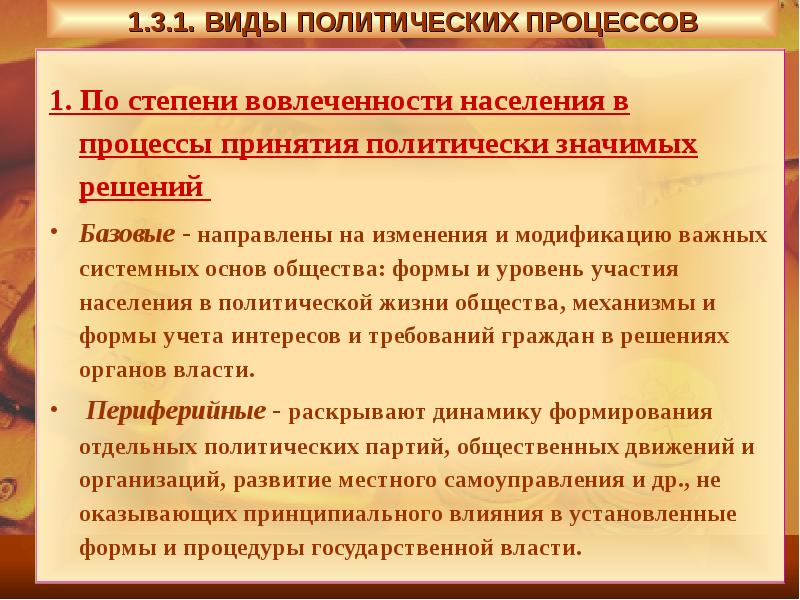 1.3.1. ВИДЫ ПОЛИТИЧЕСКИХ ПРОЦЕССОВ

1. По степени вовлеченности населения в процессы принятия политически значимых решений

• Базовые - направлены на изменения и модификацию важных системных основ общества: формы и уровень участия населения в политической жизни общества, механизмы и формы учета интересов и требований граждан в решениях органов власти.

• Периферийные - раскрывают динамику формирования отдельных политических партий, общественных движений и организаций, развитие местного самоуправления и др., не оказывающих принципиального влияния в установленные формы и процедуры государственной власти.